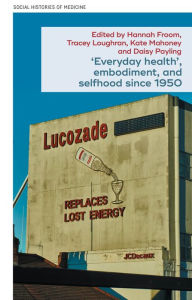 SOCIAL HISTORIES OF MEDICINE

Edited by Hannah Froom, Tracey Loughran, Kate Mahoney and Daisy Payling

'Everyday health', embodiment, and selfhood since 1950

Lucozade

REPLACES LOST ENERGY

JCDecaux